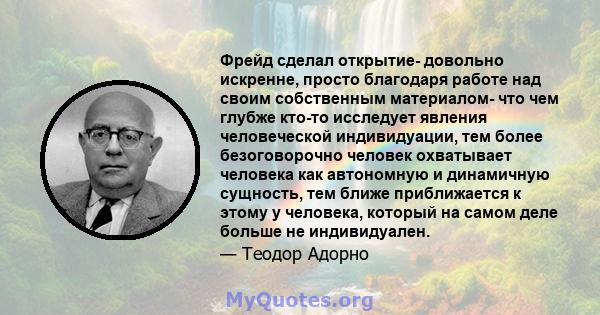 Фрейд сделал открытие- довольно искренне, просто благодаря работе над своим собственным материалом- что чем глубже кто-то исследует явления человеческой индивидуации, тем более безоговорочно человек охватывает человека как автономную и динамичную сущность, тем ближе приближается к этому у человека, который на самом деле больше не индивидуален.

— Теодор Адорно

MyQuotes.org